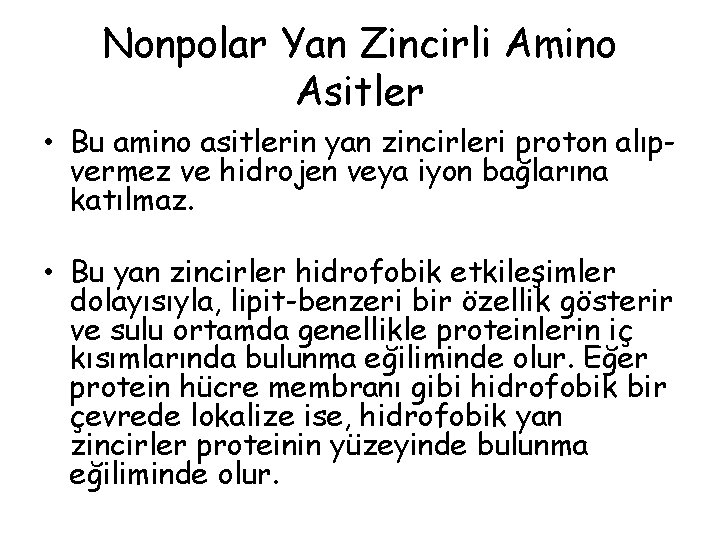 Nonpolar Yan Zincirli Amino Asitler

• Bu amino asitlerin yan zincirleri proton alıp-vermez ve hidrojen veya iyon bağlarına katılmaz.

• Bu yan zincirler hidrofobik etkileşimler dolayısıyla, lipit-benzeri bir özellik gösterir ve sulu ortamda genellikle proteinlerin iç kısımlarında bulunma eğiliminde olur. Eğer protein hücre membranı gibi hidrofobik bir çevrede lokalize ise, hidrofobik yan zincirler proteinin yüzeyinde bulunma eğiliminde olur.